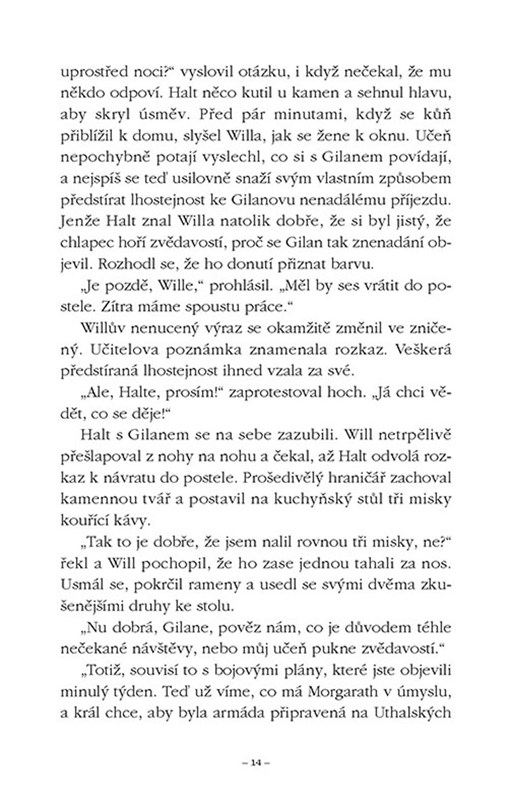 uprostřed noci?“ vyslovil otázku, i když nečekal, že mu někdo odpoví. Halt něco kutil u kamen a sehnul hlavu, aby skryl úsměv. Před pár minutami, když se kůň přiblížil k domu, slyšel Willa, jak se žene k oknu. Učeň nepochybně potají vyslechl, co si s Gilanem povídají, a nejspíš se teď usilovně snaží svým vlastním způsobem předstírat lhostejnost ke Gilanovu nenadálému příjezdu. Jenže Halt znal Willa natolik dobře, že si byl jistý, že chlapec hoří zvědavostí, proč se Gilan tak znenadání objevil. Rozhodl se, že ho donutí přiznat barvu.

„Je pozdě, Wille,“ prohlásil. „Měl by ses vrátit do postele. Zítra máme spoustu práce.“

Willův nenucený výraz se okamžitě změnil ve zničený. Učitelova poznámka znamenala rozkaz. Veškerá předstíraná lhostejnost ihned vzala za své.

„Ale, Halte, prosím!“ zaprotestoval hoch. „Já chci vědět, co se děje!“

Halt s Gilanem se na sebe zazubili. Will netrpělivě přešlapoval z nohy na nohu a čekal, až Halt odvolá rozkaz k návratu do postele. Prošedivělý hraničář zachoval kamennou tvář a postavil na kuchyňský stůl tři misky kouřící kávy.

„Tak to je dobře, že jsem nalil rovnou tři misky, ne?“ řekl a Will pochopil, že ho zase jednou tahali za nos. Usmál se, pokrčil rameny a usedl se svými dvěma zkušenějšími druhy ke stolu.

„Nu dobrá, Gilane, pověz nám, co je důvodem téhle nečekané návštěvy, nebo můj učeň pukne zvědavostí.“

„Totiž, souvisí to s bojovými plány, které jste objevili minulý týden. Teď už víme, co má Morgarath v úmyslu, a král chce, aby byla armáda připravená na Uthalských

– 14 –